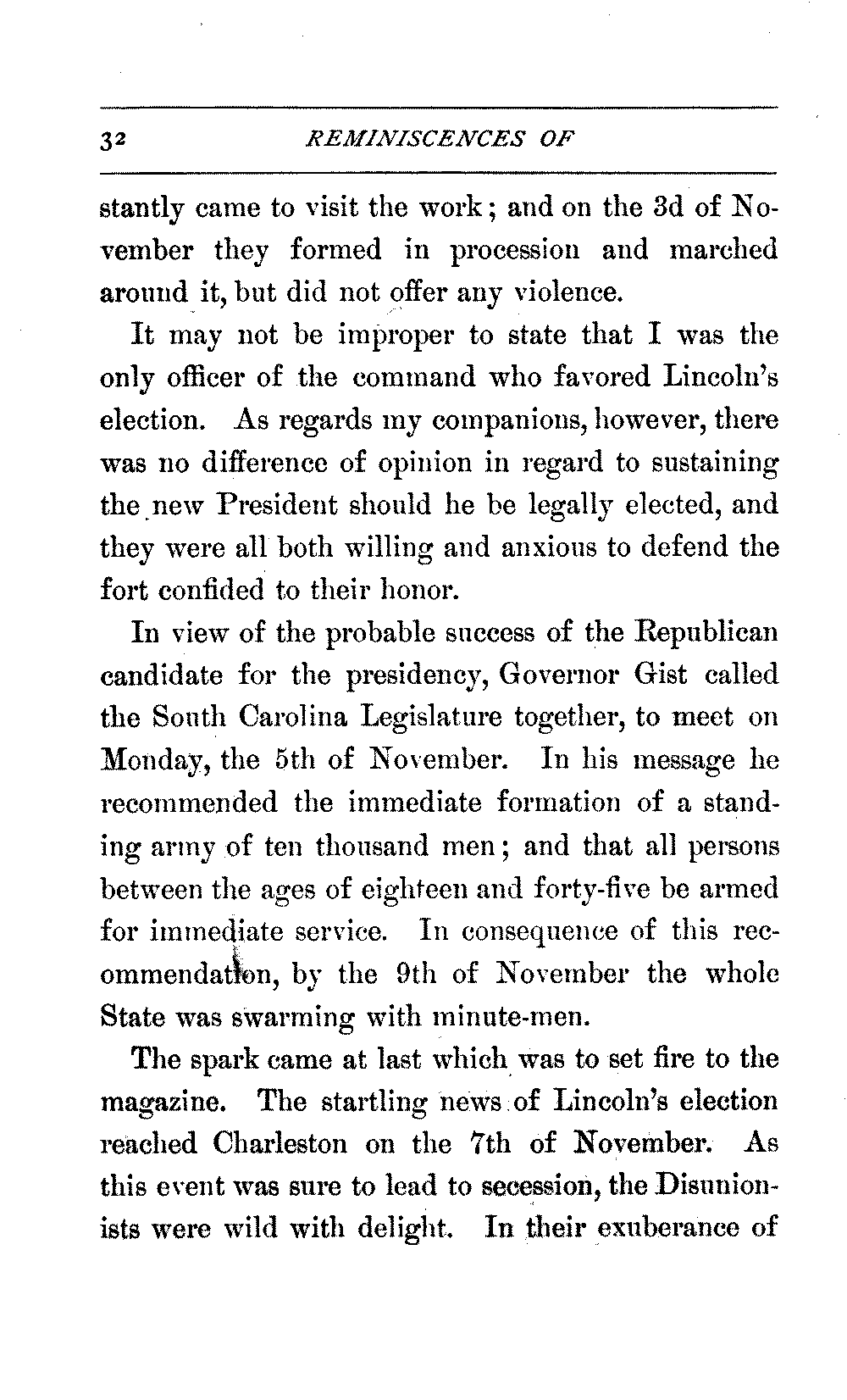 32 REMINISCENCES OF

stantly came to visit the work; and on the 3d of November they formed in procession and marched around it, but did not offer any violence.

It may not be improper to state that I was the only officer of the command who favored Lincoln's election. As regards my companions, however, there was no difference of opinion in regard to sustaining the new President should he be legally elected, and they were all both willing and anxious to defend the fort confided to their honor.

In view of the probable success of the Republican candidate for the presidency, Governor Gist called the South Carolina Legislature together, to meet on Monday, the 5th of November. In his message he recommended the immediate formation of a standing army of ten thousand men; and that all persons between the ages of eighteen and forty-five be armed for immediate service. In consequence of this recommendation, by the 9th of November the whole State was swarming with minute-men.

The spark came at last which was to set fire to the magazine. The startling news of Lincoln's election reached Charleston on the 7th of November. As this event was sure to lead to secession, the Disunionists were wild with delight. In their exuberance of